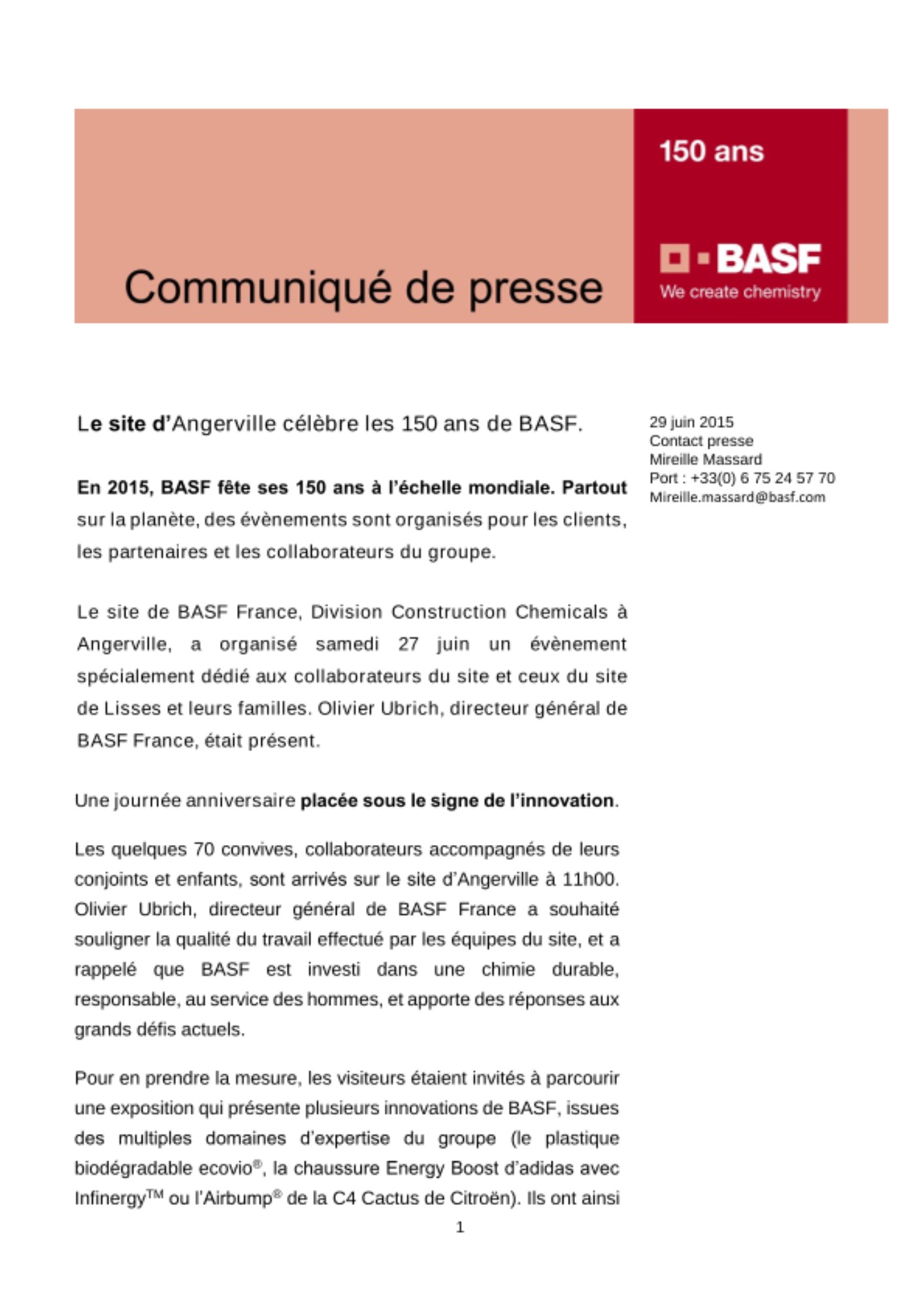 Communiqué de presse

150 ans

BASF
We create chemistry

Le site d'Angerville célèbre les 150 ans de BASF.

En 2015, BASF fête ses 150 ans à l'échelle mondiale. Partout sur la planète, des évènements sont organisés pour les clients, les partenaires et les collaborateurs du groupe.

Le site de BASF France, Division Construction Chemicals à Angerville, a organisé samedi 27 juin un évènement spécialement dédié aux collaborateurs du site et ceux du site de Lisses et leurs familles. Olivier Ubrich, directeur général de BASF France, était présent.

Une journée anniversaire placée sous le signe de l'innovation.

Les quelques 70 convives, collaborateurs accompagnés de leurs conjoints et enfants, sont arrivés sur le site d'Angerville à 11h00. Olivier Ubrich, directeur général de BASF France a souhaité souligner la qualité du travail effectué par les équipes du site, et a rappelé que BASF est investi dans une chimie durable, responsable, au service des hommes, et apporte des réponses aux grands défis actuels.

Pour en prendre la mesure, les visiteurs étaient invités à parcourir une exposition qui présente plusieurs innovations de BASF, issues des multiples domaines d'expertise du groupe (le plastique biodégradable ecovio®, la chaussure Energy Boost d'adidas avec Infinergy™ ou l'Airbump® de la C4 Cactus de Citroën). Ils ont ainsi

29 juin 2015
Contact presse
Mireille Massard
Port : +33(0) 6 75 24 57 70
Mireille.massard@basf.com

1